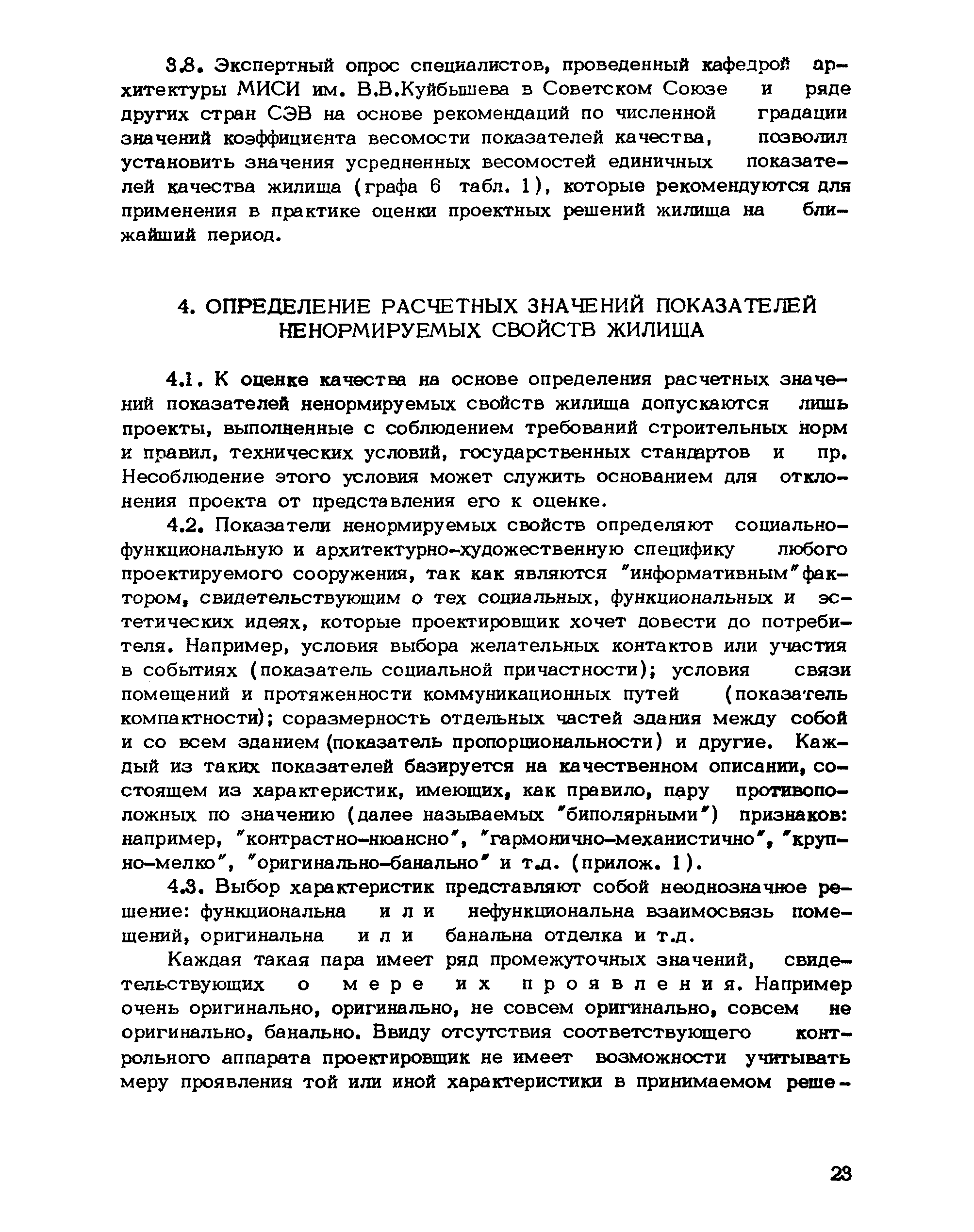 3.8. Экспертный опрос специалистов, проведенный кафедрой архитектуры МИСИ им. В.В.Куйбышева в Советском Союзе и ряде других стран СЭВ на основе рекомендаций по численной градации значений коэффициента весомости показателей качества, позволил установить значения усредненных весомостей единичных показателей качества жилища (графа 6 табл. 1), которые рекомендуются для применения в практике оценки проектных решений жилища на ближайший период.

4. ОПРЕДЕЛЕНИЕ РАСЧЕТНЫХ ЗНАЧЕНИЙ ПОКАЗАТЕЛЕЙ НЕНОРМИРУЕМЫХ СВОЙСТВ ЖИЛИЩА

4.1. К оценке качества на основе определения расчетных значений показателей ненормируемых свойств жилища допускаются лишь проекты, выполненные с соблюдением требований строительных норм и правил, технических условий, государственных стандартов и пр. Несоблюдение этого условия может служить основанием для отклонения проекта от представления его к оценке.

4.2. Показатели ненормируемых свойств определяют социально-функциональную и архитектурно-художественную специфику любого проектируемого сооружения, так как являются "информативным" фактором, свидетельствующим о тех социальных, функциональных и эстетических идеях, которые проектировщик хочет довести до потребителя. Например, условия выбора желательных контактов или участия в событиях (показатель социальной причастности); условия связи помещений и протяженности коммуникационных путей (показатель компактности); соразмерность отдельных частей здания между собой и со всем зданием (показатель пропорциональности) и другие. Каждый из таких показателей базируется на качественном описании, состоящем из характеристик, имеющих, как правило, пару противоположных по значению (далее называемых "биполярными") признаков: например, "контрастно-нюансно", "гармонично-механистично", "крупно-мелко", "оригинально-банально" и т.д. (прилож. 1).

4.3. Выбор характеристик представляют собой неоднозначное решение: функциональна или нефункциональна взаимосвязь помещений, оригинальна или банальна отделка и т.д.

Каждая такая пара имеет ряд промежуточных значений, свидетельствующих о мере их проявления. Например очень оригинально, оригинально, не совсем оригинально, совсем не оригинально, банально. Ввиду отсутствия соответствующего контрольного аппарата проектировщик не имеет возможности учитывать меру проявления той или иной характеристики в принимаемом реше-

23